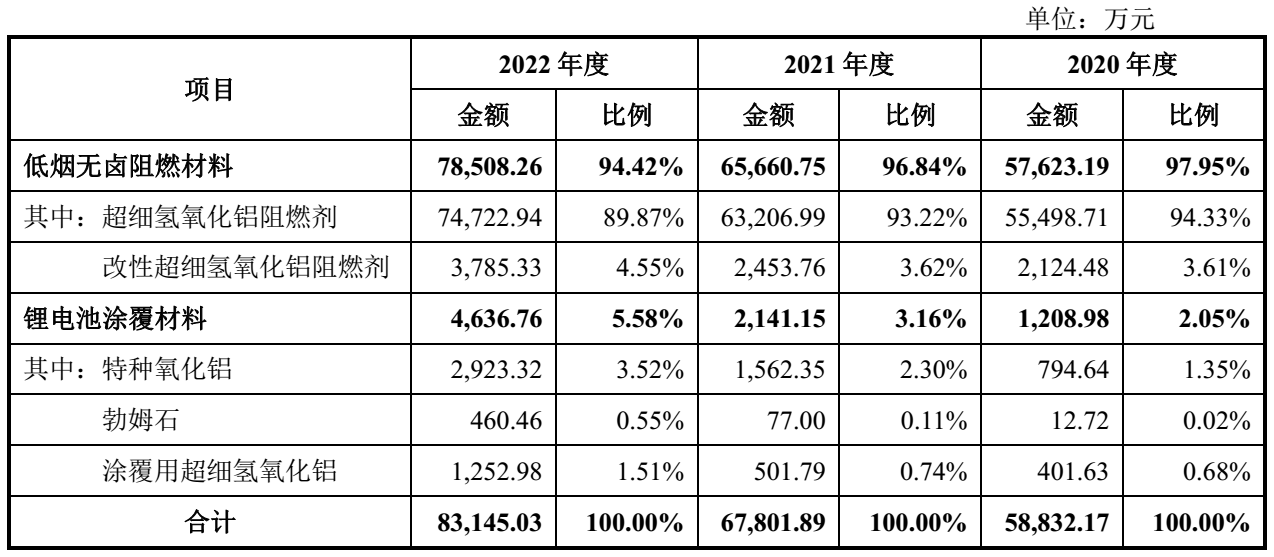 单位：万元

| 项目 | 2022 年度 | | 2021 年度 | | 2020 年度 | |
|---|---|---|---|---|---|---|
| | 金额 | 比例 | 金额 | 比例 | 金额 | 比例 |
| 低烟无卤阻燃材料 | 78,508.26 | 94.42% | 65,660.75 | 96.84% | 57,623.19 | 97.95% |
| 其中：超细氢氧化铝阻燃剂 | 74,722.94 | 89.87% | 63,206.99 | 93.22% | 55,498.71 | 94.33% |
| 改性超细氢氧化铝阻燃剂 | 3,785.33 | 4.55% | 2,453.76 | 3.62% | 2,124.48 | 3.61% |
| 锂电池涂覆材料 | 4,636.76 | 5.58% | 2,141.15 | 3.16% | 1,208.98 | 2.05% |
| 其中：特种氧化铝 | 2,923.32 | 3.52% | 1,562.35 | 2.30% | 794.64 | 1.35% |
| 勃姆石 | 460.46 | 0.55% | 77.00 | 0.11% | 12.72 | 0.02% |
| 涂覆用超细氢氧化铝 | 1,252.98 | 1.51% | 501.79 | 0.74% | 401.63 | 0.68% |
| 合计 | 83,145.03 | 100.00% | 67,801.89 | 100.00% | 58,832.17 | 100.00% |